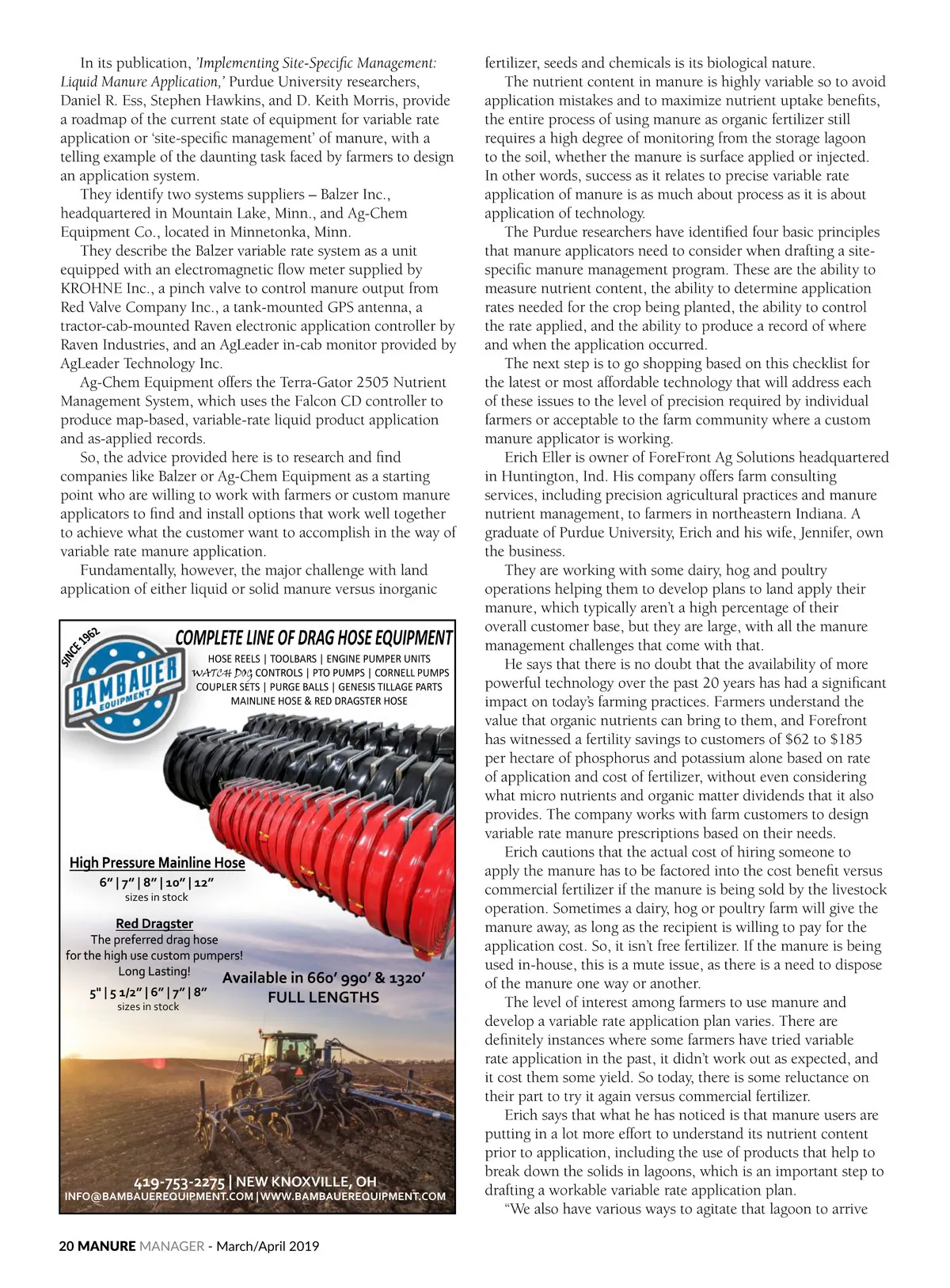 In its publication, 'Implementing Site-Specific Management: Liquid Manure Application,' Purdue University researchers, Daniel R. Ess, Stephen Hawkins, and D. Keith Morris, provide a roadmap of the current state of equipment for variable rate application or 'site-specific management' of manure, with a telling example of the daunting task faced by farmers to design an application system.

They identify two systems suppliers – Balzer Inc., headquartered in Mountain Lake, Minn., and Ag-Chem Equipment Co., located in Minnetonka, Minn.

They describe the Balzer variable rate system as a unit equipped with an electromagnetic flow meter supplied by KROHNE Inc., a pinch valve to control manure output from Red Valve Company Inc., a tank-mounted GPS antenna, a tractor-cab-mounted Raven electronic application controller by Raven Industries, and an AgLeader in-cab monitor provided by AgLeader Technology Inc.

Ag-Chem Equipment offers the Terra-Gator 2505 Nutrient Management System, which uses the Falcon CD controller to produce map-based, variable-rate liquid product application and as-applied records.

So, the advice provided here is to research and find companies like Balzer or Ag-Chem Equipment as a starting point who are willing to work with farmers or custom manure applicators to find and install options that work well together to achieve what the customer want to accomplish in the way of variable rate manure application.

Fundamentally, however, the major challenge with land application of either liquid or solid manure versus inorganic

SINCE 1962
BAMBAUER EQUIPMENT
COMPLETE LINE OF DRAG HOSE EQUIPMENT
HOSE REELS | TOOLBARS | ENGINE PUMPER UNITS
WATCH DOG CONTROLS | PTO PUMPS | CORNELL PUMPS
COUPLER SETS | PURGE BALLS | GENESIS TILLAGE PARTS
MAINLINE HOSE & RED DRAGSTER HOSE

High Pressure Mainline Hose
6" | 7" | 8" | 10" | 12"
sizes in stock

Red Dragster
The preferred drag hose for the high use custom pumpers!
Long Lasting!
5" | 5 1/2" | 6" | 7" | 8"
sizes in stock

Available in 660' 990' & 1320'
FULL LENGTHS

419-753-2275 | NEW KNOXVILLE, OH
INFO@BAMBAUEREQUIPMENT.COM | WWW.BAMBAUEREQUIPMENT.COM

fertilizer, seeds and chemicals is its biological nature.

The nutrient content in manure is highly variable so to avoid application mistakes and to maximize nutrient uptake benefits, the entire process of using manure as organic fertilizer still requires a high degree of monitoring from the storage lagoon to the soil, whether the manure is surface applied or injected. In other words, success as it relates to precise variable rate application of manure is as much about process as it is about application of technology.

The Purdue researchers have identified four basic principles that manure applicators need to consider when drafting a site-specific manure management program. These are the ability to measure nutrient content, the ability to determine application rates needed for the crop being planted, the ability to control the rate applied, and the ability to produce a record of where and when the application occurred.

The next step is to go shopping based on this checklist for the latest or most affordable technology that will address each of these issues to the level of precision required by individual farmers or acceptable to the farm community where a custom manure applicator is working.

Erich Eller is owner of ForeFront Ag Solutions headquartered in Huntington, Ind. His company offers farm consulting services, including precision agricultural practices and manure nutrient management, to farmers in northeastern Indiana. A graduate of Purdue University, Erich and his wife, Jennifer, own the business.

They are working with some dairy, hog and poultry operations helping them to develop plans to land apply their manure, which typically aren't a high percentage of their overall customer base, but they are large, with all the manure management challenges that come with that.

He says that there is no doubt that the availability of more powerful technology over the past 20 years has had a significant impact on today's farming practices. Farmers understand the value that organic nutrients can bring to them, and Forefront has witnessed a fertility savings to customers of $62 to $185 per hectare of phosphorus and potassium alone based on rate of application and cost of fertilizer, without even considering what micro nutrients and organic matter dividends that it also provides. The company works with farm customers to design variable rate manure prescriptions based on their needs.

Erich cautions that the actual cost of hiring someone to apply the manure has to be factored into the cost benefit versus commercial fertilizer if the manure is being sold by the livestock operation. Sometimes a dairy, hog or poultry farm will give the manure away, as long as the recipient is willing to pay for the application cost. So, it isn't free fertilizer. If the manure is being used in-house, this is a mute issue, as there is a need to dispose of the manure one way or another.

The level of interest among farmers to use manure and develop a variable rate application plan varies. There are definitely instances where some farmers have tried variable rate application in the past, it didn't work out as expected, and it cost them some yield. So today, there is some reluctance on their part to try it again versus commercial fertilizer.

Erich says that what he has noticed is that manure users are putting in a lot more effort to understand its nutrient content prior to application, including the use of products that help to break down the solids in lagoons, which is an important step to drafting a workable variable rate application plan.

"We also have various ways to agitate that lagoon to arrive

20 MANURE MANAGER - March/April 2019